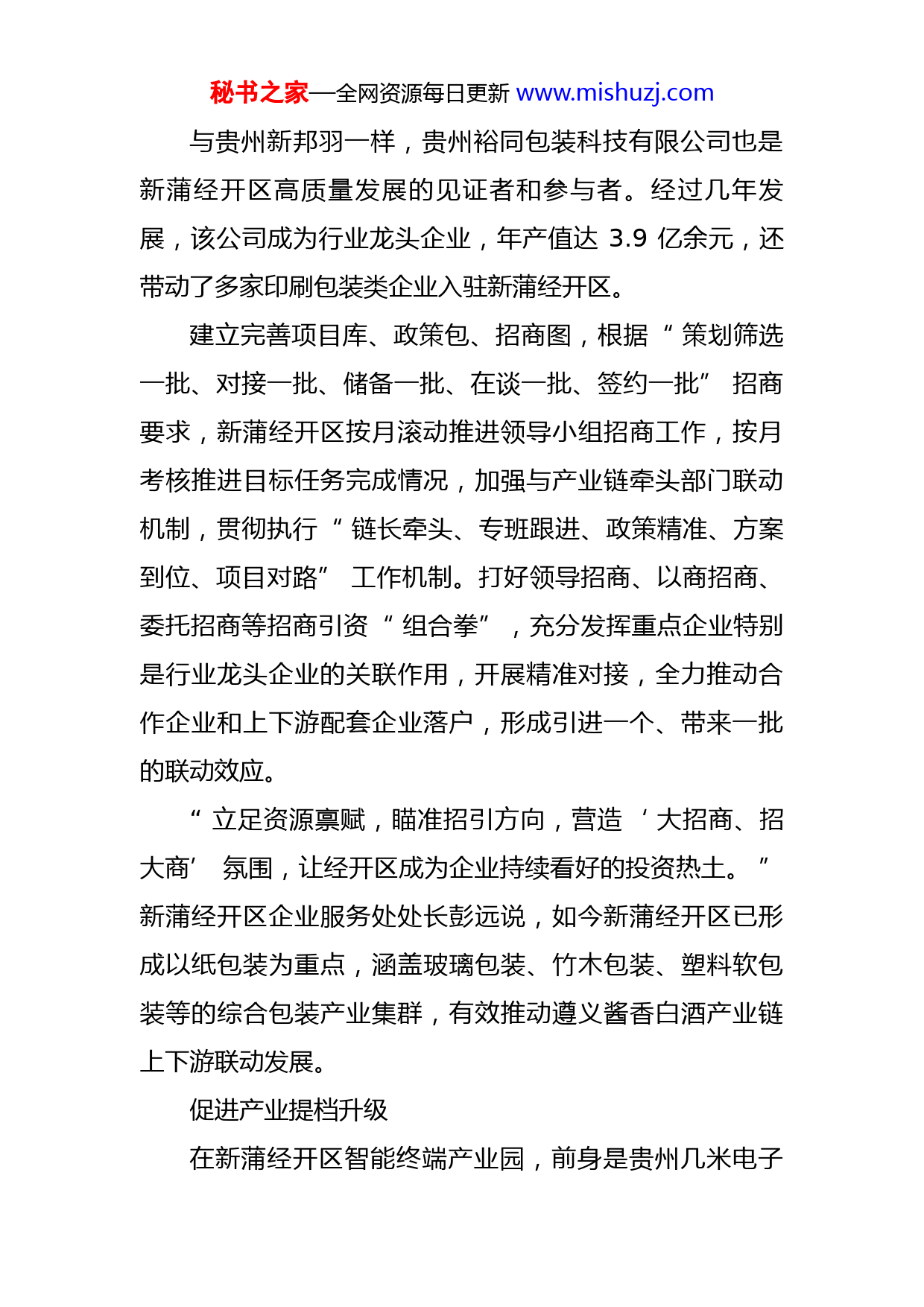 秘书之家—全网资源每日更新 www.mishuzj.com

与贵州新邦羽一样，贵州裕同包装科技有限公司也是新蒲经开区高质量发展的见证者和参与者。经过几年发展，该公司成为行业龙头企业，年产值达 3.9 亿余元，还带动了多家印刷包装类企业入驻新蒲经开区。

建立完善项目库、政策包、招商图，根据“策划筛选一批、对接一批、储备一批、在谈一批、签约一批”招商要求，新蒲经开区按月滚动推进领导小组招商工作，按月考核推进目标任务完成情况，加强与产业链牵头部门联动机制，贯彻执行“链长牵头、专班跟进、政策精准、方案到位、项目对路”工作机制。打好领导招商、以商招商、委托招商等招商引资“组合拳”，充分发挥重点企业特别是行业龙头企业的关联作用，开展精准对接，全力推动合作企业和上下游配套企业落户，形成引进一个、带来一批的联动效应。

“立足资源禀赋，瞄准招引方向，营造‘大招商、招大商’氛围，让经开区成为企业持续看好的投资热土。”新蒲经开区企业服务处处长彭远说，如今新蒲经开区已形成以纸包装为重点，涵盖玻璃包装、竹木包装、塑料软包装等的综合包装产业集群，有效推动遵义酱香白酒产业链上下游联动发展。

促进产业提档升级

在新蒲经开区智能终端产业园，前身是贵州几米电子